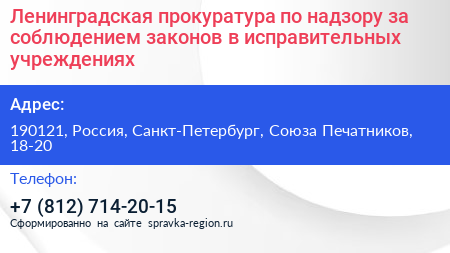 Ленинградская прокуратура по надзору за соблюдением законов в исправительных учреждениях

Адрес:

190121, Россия, Санкт-Петербург, Союза Печатников, 18-20

Телефон:

+7 (812) 714-20-15

Сформированно на сайте spravka-region.ru